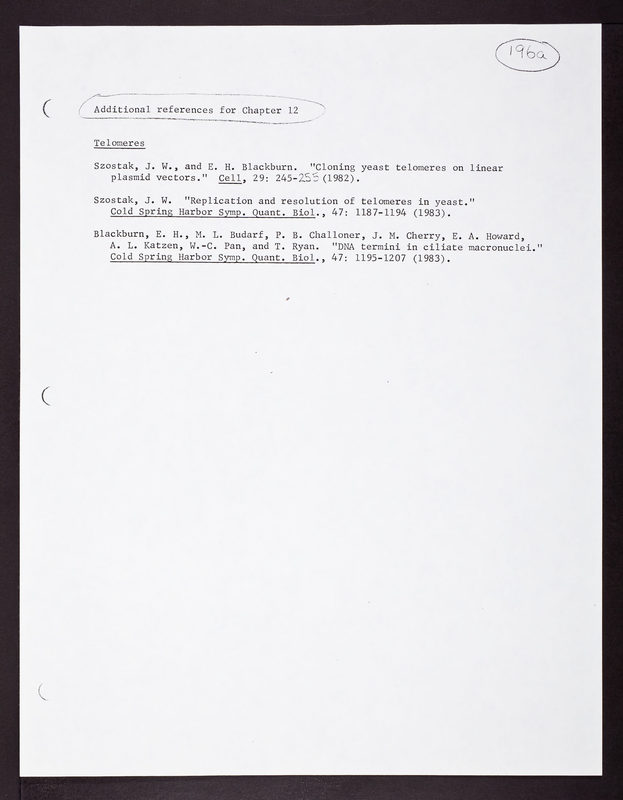 196a

Additional references for Chapter 12

Telomeres

Szostak, J. W., and E. H. Blackburn. "Cloning yeast telomeres on linear plasmid vectors." Cell, 29: 245-255 (1982).

Szostak, J. W. "Replication and resolution of telomeres in yeast." Cold Spring Harbor Symp. Quant. Biol., 47: 1187-1194 (1983).

Blackburn, E. H., M. L. Budarf, P. B. Challoner, J. M. Cherry, E. A. Howard, A. L. Katzen, W.-C. Pan, and T. Ryan. "DNA termini in ciliate macronuclei." Cold Spring Harbor Symp. Quant. Biol., 47: 1195-1207 (1983).